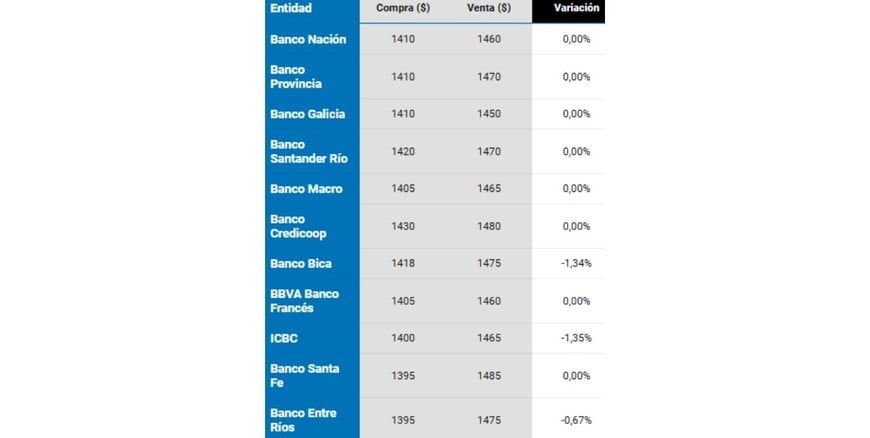 | Entidad | Compra ($) | Venta ($) | Variación |
|---|---|---|---|
| Banco Nación | 1410 | 1460 | 0,00% |
| Banco Provincia | 1410 | 1470 | 0,00% |
| Banco Galicia | 1410 | 1450 | 0,00% |
| Banco Santander Río | 1420 | 1470 | 0,00% |
| Banco Macro | 1405 | 1465 | 0,00% |
| Banco Credicoop | 1430 | 1480 | 0,00% |
| Banco Bica | 1418 | 1475 | -1,34% |
| BBVA Banco Francés | 1405 | 1460 | 0,00% |
| ICBC | 1400 | 1465 | -1,35% |
| Banco Santa Fe | 1395 | 1485 | 0,00% |
| Banco Entre Ríos | 1395 | 1475 | -0,67% |